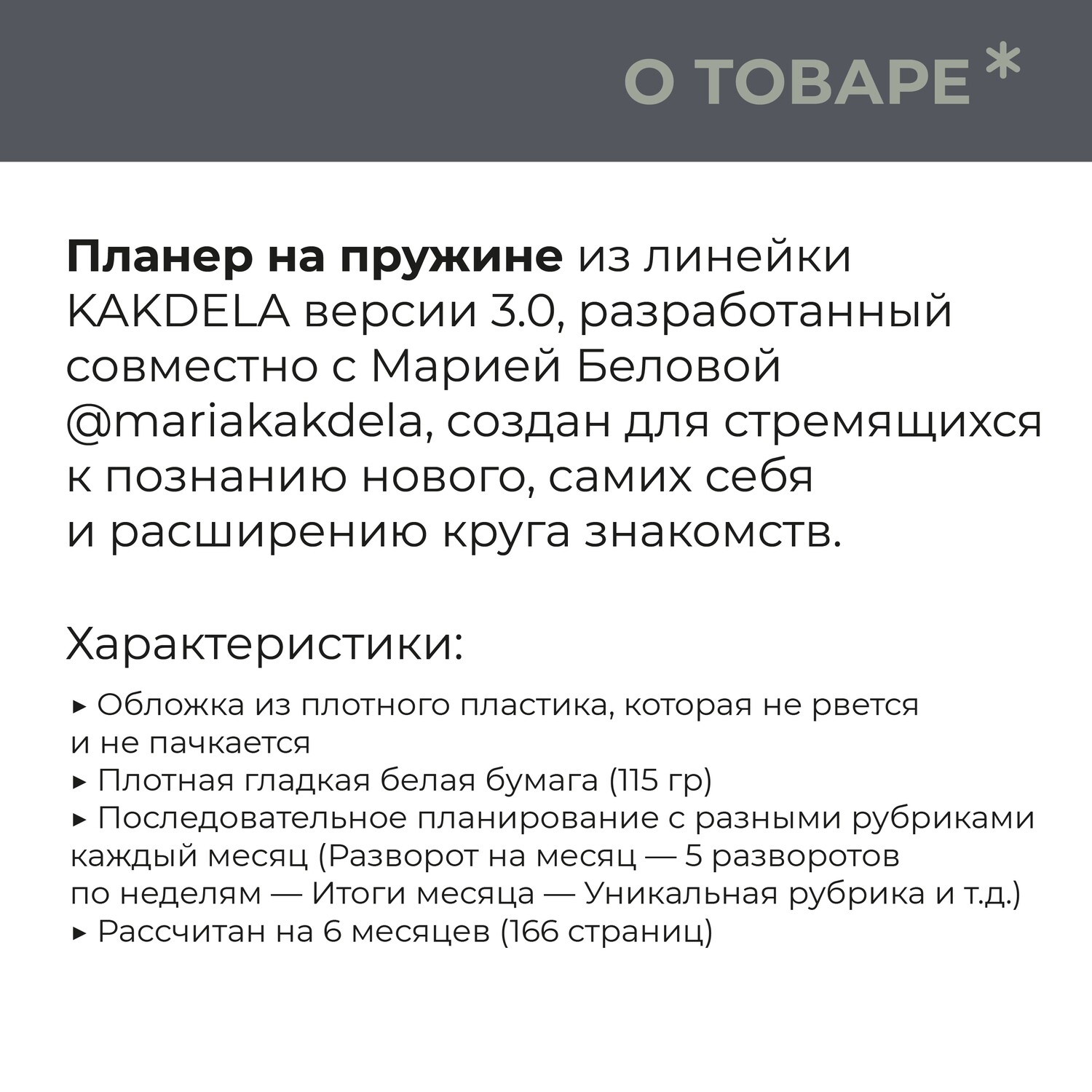 О ТОВАРЕ *

Планер на пружине из линейки KAKDELA версии 3.0, разработанный совместно с Марией Беловой @mariakakdela, создан для стремящихся к познанию нового, самих себя и расширению круга знакомств.

Характеристики:

▸ Обложка из плотного пластика, которая не рвется и не пачкается
▸ Плотная гладкая белая бумага (115 гр)
▸ Последовательное планирование с разными рубриками каждый месяц (Разворот на месяц — 5 разворотов по неделям — Итоги месяца — Уникальная рубрика и т.д.)
▸ Рассчитан на 6 месяцев (166 страниц)